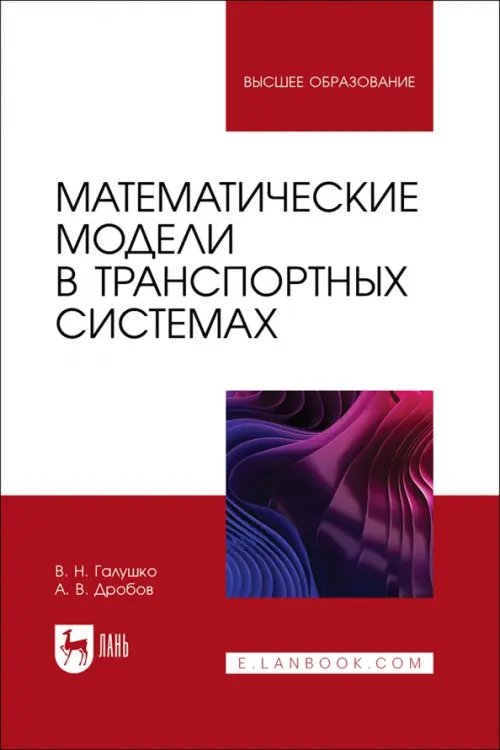 ВЫСШЕЕ ОБРАЗОВАНИЕ

МАТЕМАТИЧЕСКИЕ МОДЕЛИ В ТРАНСПОРТНЫХ СИСТЕМАХ

В. Н. Галушко
А. В. Дробов

ЛАНЬ

E.LANBOOK.COM